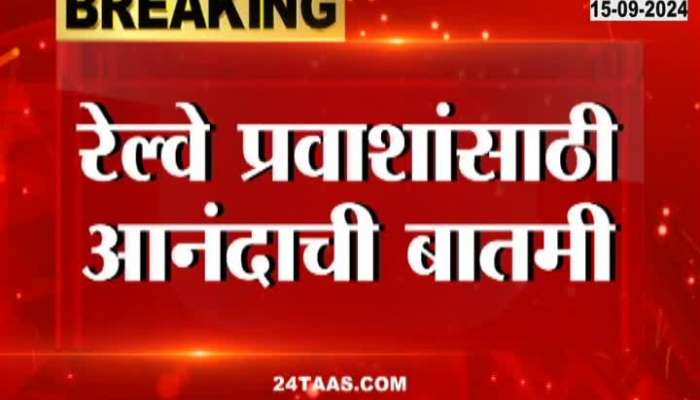 BREAKING
15-09-2024

रेल्वे प्रवाशांसाठी आनंदाची बातमी

24TAAS.COM